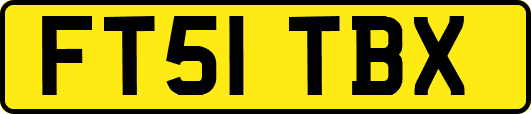 FT51 TBX